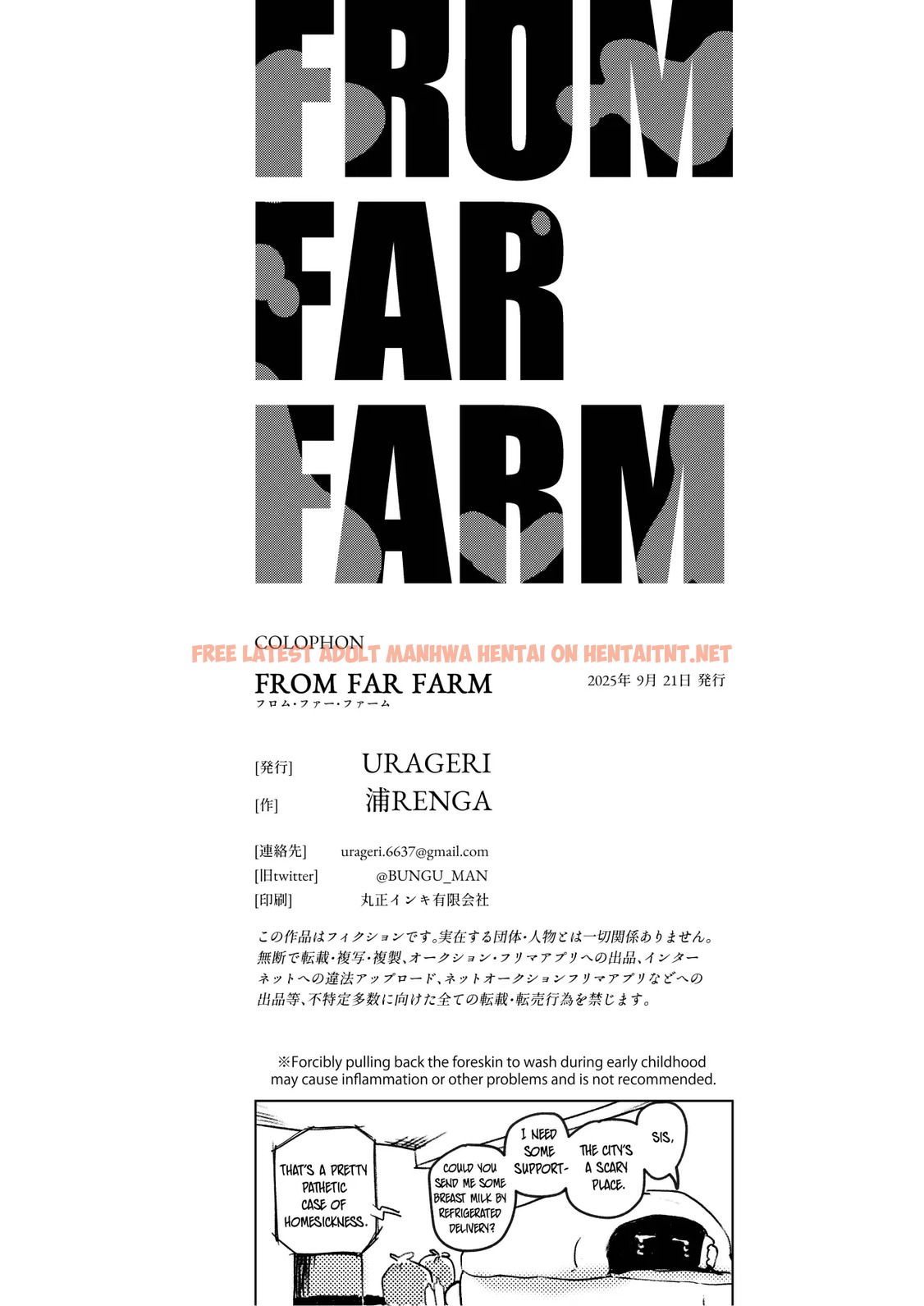 FROM
FAR
FARM

COLOPHON
FROM FAR FARM
フロム・ファー・ファーム

2025年 9月 21日 発行

[発行] URAGERI
[作] 浦RENGA

[連絡先] urageri.6637@gmail.com
[旧twitter] @BUNGU_MAN
[印刷] 丸正インキ有限会社

この作品はフィクションです。実在する団体・人物とは一切関係ありません。無断で転載・複写・複製、オークション・フリマアプリへの出品、インターネットへの違法アップロード、ネットオークションフリマアプリなどへの出品等、不特定多数に向けた全ての転載・転売行為を禁じます。

※Forcibly pulling back the foreskin to wash during early childhood may cause inflammation or other problems and is not recommended.

SIS,

THE CITY'S A SCARY PLACE.

I NEED SOME SUPPORT-

COULD YOU SEND ME SOME BREAST MILK BY REFRIGERATED DELIVERY?

THAT'S A PRETTY PATHETIC CASE OF HOMESICKNESS.

FREE LATEST ADULT MANHWA HENTAI ON HENTAITNT.NET